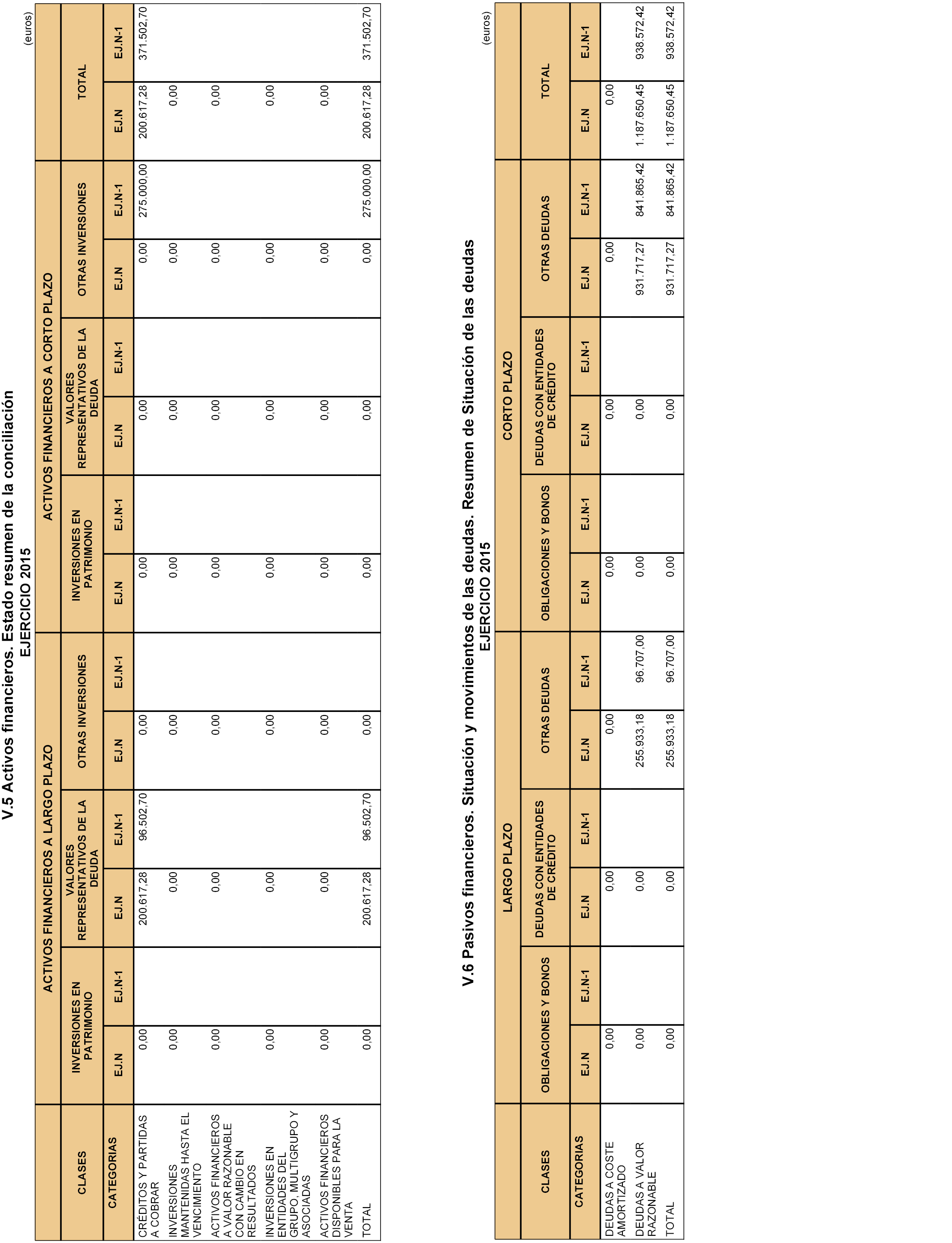 V.5 Activos financieros. Estado resumen de la conciliación
EJERCICIO 2015

(euros)

| CLASES | ACTIVOS FINANCIEROS A LARGO PLAZO | | | | | | ACTIVOS FINANCIEROS A CORTO PLAZO | | | | | | TOTAL | |
|---|---|---|---|---|---|---|---|---|---|---|---|---|---|---|
| | INVERSIONES EN PATRIMONIO | | VALORES REPRESENTATIVOS DE LA DEUDA | | OTRAS INVERSIONES | | INVERSIONES EN PATRIMONIO | | VALORES REPRESENTATIVOS DE LA DEUDA | | OTRAS INVERSIONES | | | |
| CATEGORIAS | EJ.N | EJ.N-1 | EJ.N | EJ.N-1 | EJ.N | EJ.N-1 | EJ.N | EJ.N-1 | EJ.N | EJ.N-1 | EJ.N | EJ.N-1 | EJ.N | EJ.N-1 |
| CRÉDITOS Y PARTIDAS A COBRAR | 0,00 | | 200.617,28 | 96.502,70 | 0,00 | | 0,00 | | 0,00 | | 0,00 | 275.000,00 | 200.617,28 | 371.502,70 |
| INVERSIONES MANTENIDAS HASTA EL VENCIMIENTO | 0,00 | | 0,00 | | 0,00 | | 0,00 | | 0,00 | | 0,00 | | 0,00 | |
| ACTIVOS FINANCIEROS A VALOR RAZONABLE CON CAMBIO EN RESULTADOS | 0,00 | | 0,00 | | 0,00 | | 0,00 | | 0,00 | | 0,00 | | 0,00 | |
| INVERSIONES EN ENTIDADES DEL GRUPO, MULTIGRUPO Y ASOCIADAS | 0,00 | | 0,00 | | 0,00 | | 0,00 | | 0,00 | | 0,00 | | 0,00 | |
| ACTIVOS FINANCIEROS DISPONIBLES PARA LA VENTA | 0,00 | | 0,00 | | 0,00 | | 0,00 | | 0,00 | | 0,00 | | 0,00 | |
| TOTAL | 0,00 | | 200.617,28 | 96.502,70 | 0,00 | | 0,00 | | 0,00 | | 0,00 | 275.000,00 | 200.617,28 | 371.502,70 |

V.6 Pasivos financieros. Situación y movimientos de las deudas. Resumen de Situación de las deudas
EJERCICIO 2015

(euros)

| CLASES | LARGO PLAZO | | | | | | CORTO PLAZO | | | | | | TOTAL | |
|---|---|---|---|---|---|---|---|---|---|---|---|---|---|---|
| | OBLIGACIONES Y BONOS | | DEUDAS CON ENTIDADES DE CRÉDITO | | OTRAS DEUDAS | | OBLIGACIONES Y BONOS | | DEUDAS CON ENTIDADES DE CRÉDITO | | OTRAS DEUDAS | | | |
| CATEGORIAS | EJ.N | EJ.N-1 | EJ.N | EJ.N-1 | EJ.N | EJ.N-1 | EJ.N | EJ.N-1 | EJ.N | EJ.N-1 | EJ.N | EJ.N-1 | EJ.N | EJ.N-1 |
| DEUDAS A COSTE AMORTIZADO | 0,00 | | 0,00 | | 0,00 | | 0,00 | | 0,00 | | 0,00 | | 0,00 | |
| DEUDAS A VALOR RAZONABLE | 0,00 | | 0,00 | | 255.933,18 | 96.707,00 | 0,00 | | 0,00 | | 931.717,27 | 841.865,42 | 1.187.650,45 | 938.572,42 |
| TOTAL | 0,00 | | 0,00 | | 255.933,18 | 96.707,00 | 0,00 | | 0,00 | | 931.717,27 | 841.865,42 | 1.187.650,45 | 938.572,42 |